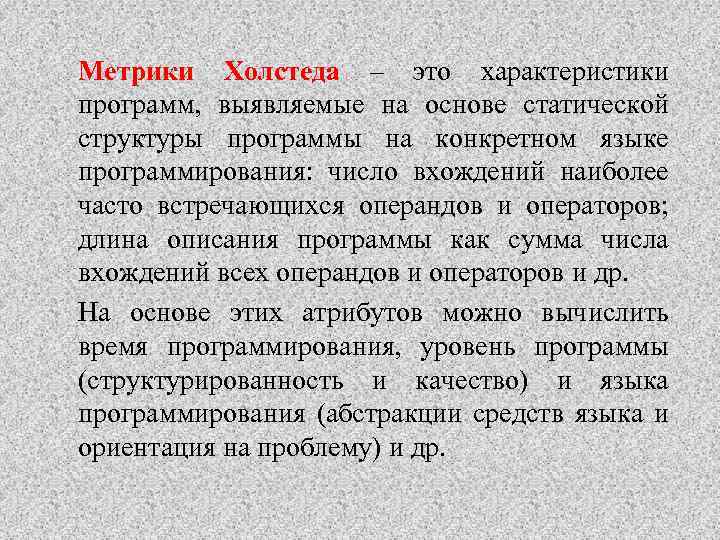 Метрики Холстеда – это характеристики программ, выявляемые на основе статической структуры программы на конкретном языке программирования: число вхождений наиболее часто встречающихся операндов и операторов; длина описания программы как сумма числа вхождений всех операндов и операторов и др.

На основе этих атрибутов можно вычислить время программирования, уровень программы (структурированность и качество) и языка программирования (абстракции средств языка и ориентация на проблему) и др.